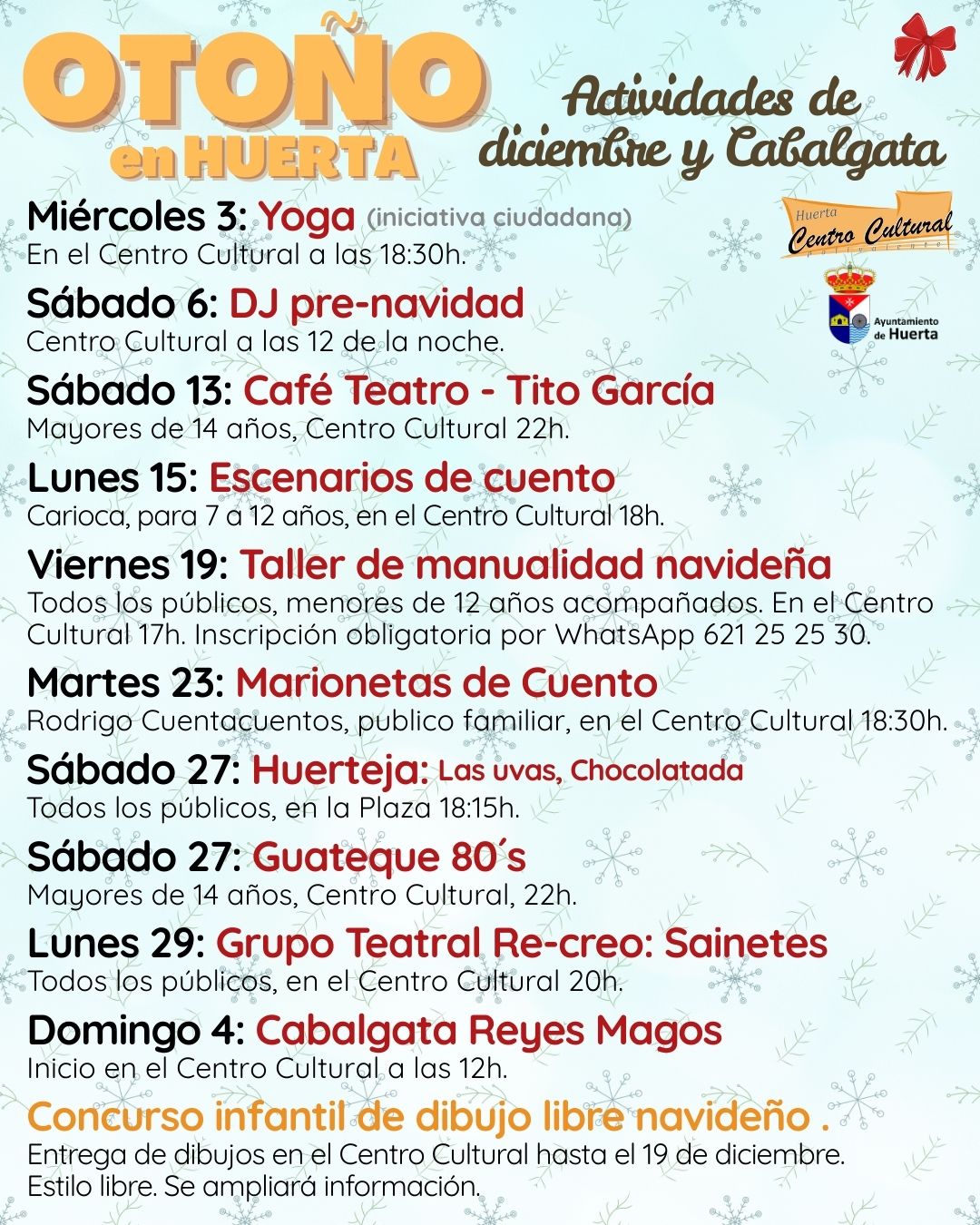 OTOÑO
en HUERTA

Actividades de diciembre y Cabalgata

Huerta
Centro Cultural
polivalente

Ayuntamiento de Huerta

Miércoles 3: Yoga (iniciativa ciudadana)
En el Centro Cultural a las 18:30h.

Sábado 6: DJ pre-navidad
Centro Cultural a las 12 de la noche.

Sábado 13: Café Teatro - Tito García
Mayores de 14 años, Centro Cultural 22h.

Lunes 15: Escenarios de cuento
Carioca, para 7 a 12 años, en el Centro Cultural 18h.

Viernes 19: Taller de manualidad navideña
Todos los públicos, menores de 12 años acompañados. En el Centro Cultural 17h. Inscripción obligatoria por WhatsApp 621 25 25 30.

Martes 23: Marionetas de Cuento
Rodrigo Cuentacuentos, publico familiar, en el Centro Cultural 18:30h.

Sábado 27: Huerteja: Las uvas, Chocolatada
Todos los públicos, en la Plaza 18:15h.

Sábado 27: Guateque 80´s
Mayores de 14 años, Centro Cultural, 22h.

Lunes 29: Grupo Teatral Re-creo: Sainetes
Todos los públicos, en el Centro Cultural 20h.

Domingo 4: Cabalgata Reyes Magos
Inicio en el Centro Cultural a las 12h.

Concurso infantil de dibujo libre navideño .
Entrega de dibujos en el Centro Cultural hasta el 19 de diciembre.
Estilo libre. Se ampliará información.